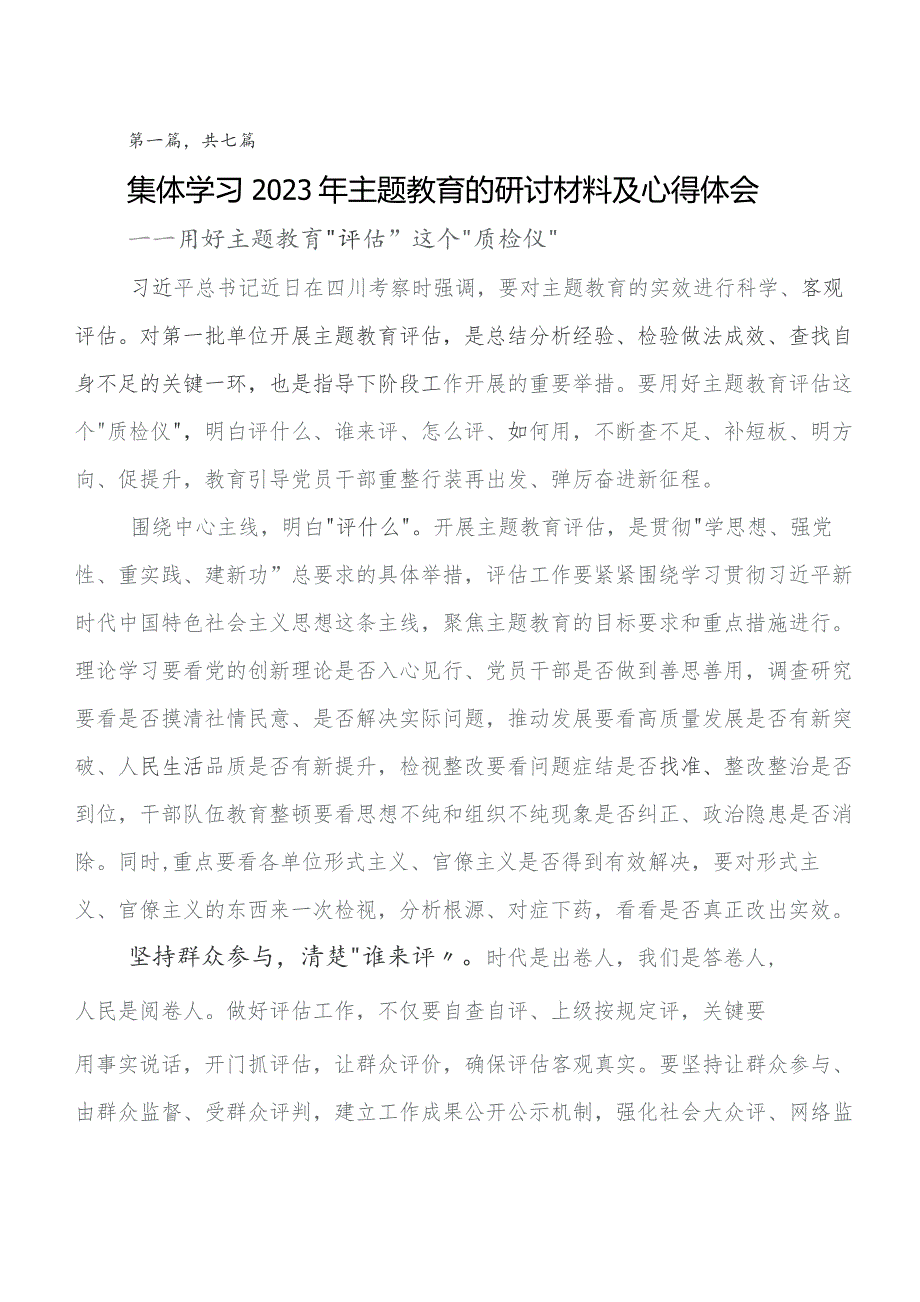 第一篇，共七篇

集体学习2023年主题教育的研讨材料及心得体会

——用好主题教育"评估”这个"质检仪"

习近平总书记近日在四川考察时强调，要对主题教育的实效进行科学、客观评估。对第一批单位开展主题教育评估，是总结分析经验、检验做法成效、查找自身不足的关键一环，也是指导下阶段工作开展的重要举措。要用好主题教育评估这个"质检仪"，明白评什么、谁来评、怎么评、如何用，不断查不足、补短板、明方向、促提升，教育引导党员干部重整行装再出发、弹厉奋进新征程。

围绕中心主线，明白"评什么"。开展主题教育评估，是贯彻"学思想、强党性、重实践、建新功”总要求的具体举措，评估工作要紧紧围绕学习贯彻习近平新时代中国特色社会主义思想这条主线，聚焦主题教育的目标要求和重点措施进行。理论学习要看党的创新理论是否入心见行、党员干部是否做到善思善用，调查研究要看是否摸清社情民意、是否解决实际问题，推动发展要看高质量发展是否有新突破、人民生活品质是否有新提升，检视整改要看问题症结是否找准、整改整治是否到位，干部队伍教育整顿要看思想不纯和组织不纯现象是否纠正、政治隐患是否消除。同时，重点要看各单位形式主义、官僚主义是否得到有效解决，要对形式主义、官僚主义的东西来一次检视，分析根源、对症下药，看看是否真正改出实效。

坚持群众参与，清楚"谁来评〃。时代是出卷人，我们是答卷人，人民是阅卷人。做好评估工作，不仅要自查自评、上级按规定评，关键要用事实说话，开门抓评估，让群众评价，确保评估客观真实。要坚持让群众参与、由群众监督、受群众评判，建立工作成果公开公示机制，强化社会大众评、网络监